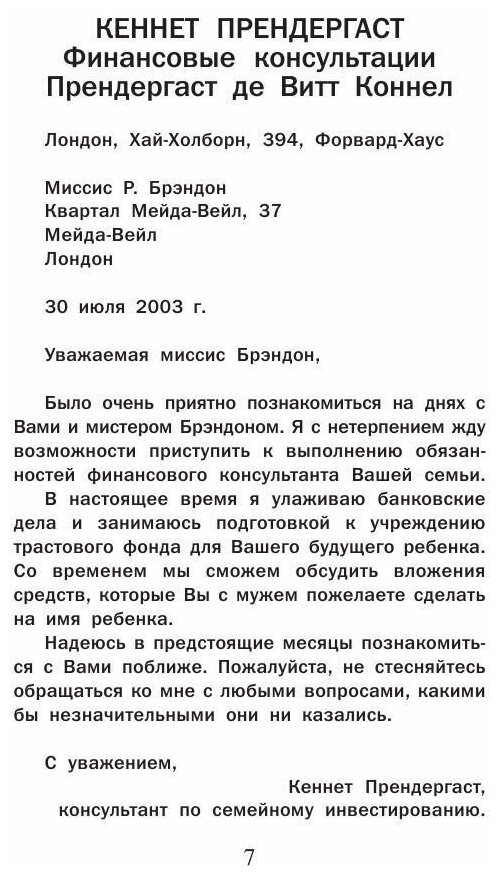 КЕННЕТ ПРЕНДЕРГАСТ
Финансовые консультации
Прендергаст де Витт Коннел

Лондон, Хай-Холборн, 394, Форвард-Хаус

Миссис Р. Брэндон
Квартал Мейда-Вейл, 37
Мейда-Вейл
Лондон

30 июля 2003 г.

Уважаемая миссис Брэндон,

Было очень приятно познакомиться на днях с Вами и мистером Брэндоном. Я с нетерпением жду возможности приступить к выполнению обязанностей финансового консультанта Вашей семьи.

В настоящее время я улаживаю банковские дела и занимаюсь подготовкой к учреждению трастового фонда для Вашего будущего ребенка. Со временем мы сможем обсудить вложения средств, которые Вы с мужем пожелаете сделать на имя ребенка.

Надеюсь в предстоящие месяцы познакомиться с Вами поближе. Пожалуйста, не стесняйтесь обращаться ко мне с любыми вопросами, какими бы незначительными они ни казались.

С уважением,
Кеннет Прендергаст,
консультант по семейному инвестированию.

7